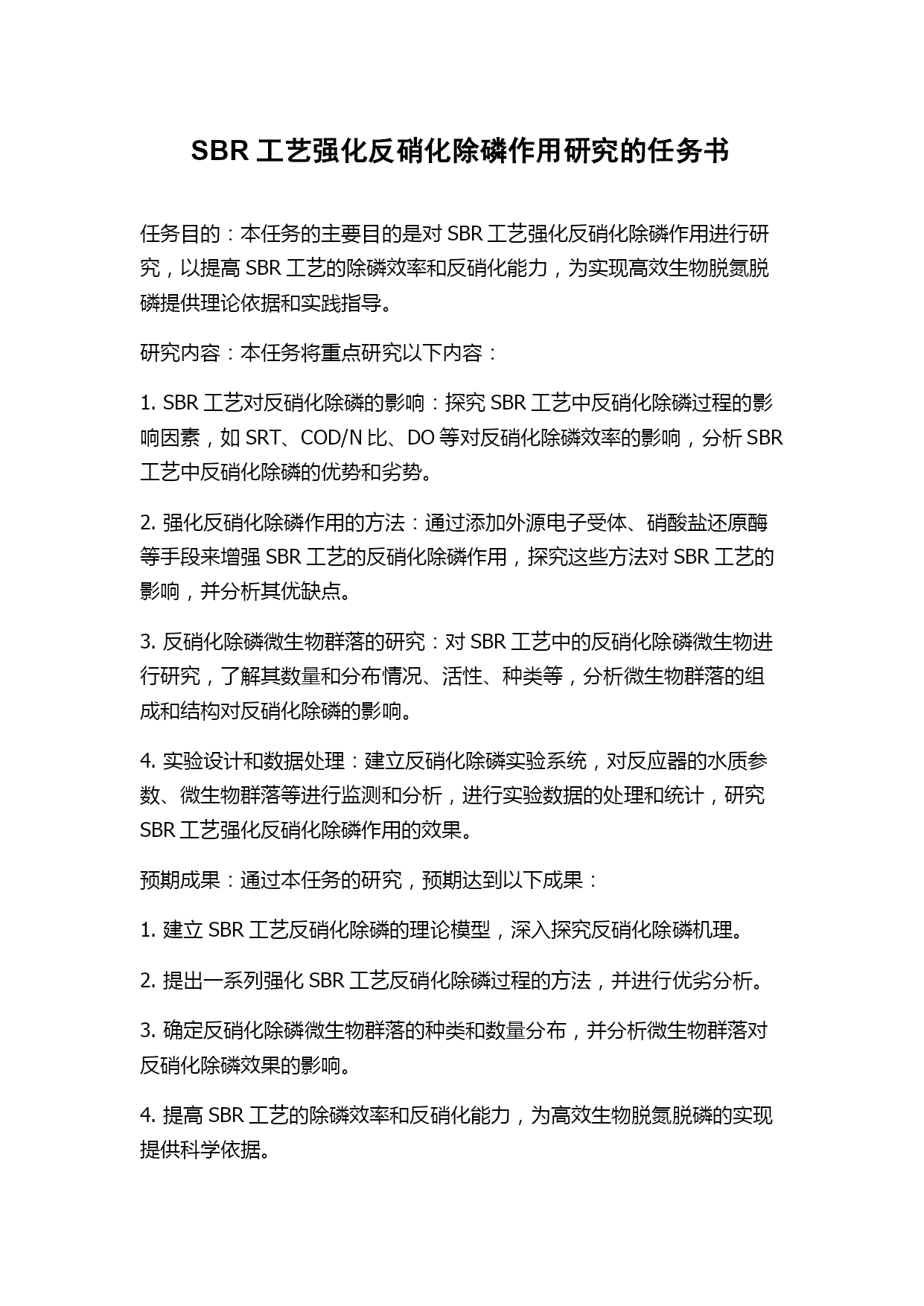 SBR 工艺强化反硝化除磷作用研究的任务书

任务目的：本任务的主要目的是对 SBR 工艺强化反硝化除磷作用进行研究，以提高 SBR 工艺的除磷效率和反硝化能力，为实现高效生物脱氮脱磷提供理论依据和实践指导。

研究内容：本任务将重点研究以下内容：

1. SBR 工艺对反硝化除磷的影响：探究 SBR 工艺中反硝化除磷过程的影响因素，如 SRT、COD/N 比、DO 等对反硝化除磷效率的影响，分析 SBR 工艺中反硝化除磷的优势和劣势。

2. 强化反硝化除磷作用的方法：通过添加外源电子受体、硝酸盐还原酶等手段来增强 SBR 工艺的反硝化除磷作用，探究这些方法对 SBR 工艺的影响，并分析其优缺点。

3. 反硝化除磷微生物群落的研究：对 SBR 工艺中的反硝化除磷微生物进行研究，了解其数量和分布情况、活性、种类等，分析微生物群落的组成和结构对反硝化除磷的影响。

4. 实验设计和数据处理：建立反硝化除磷实验系统，对反应器的水质参数、微生物群落等进行监测和分析，进行实验数据的处理和统计，研究 SBR 工艺强化反硝化除磷作用的效果。

预期成果：通过本任务的研究，预期达到以下成果：

1. 建立 SBR 工艺反硝化除磷的理论模型，深入探究反硝化除磷机理。

2. 提出一系列强化 SBR 工艺反硝化除磷过程的方法，并进行优劣分析。

3. 确定反硝化除磷微生物群落的种类和数量分布，并分析微生物群落对反硝化除磷效果的影响。

4. 提高 SBR 工艺的除磷效率和反硝化能力，为高效生物脱氮脱磷的实现提供科学依据。